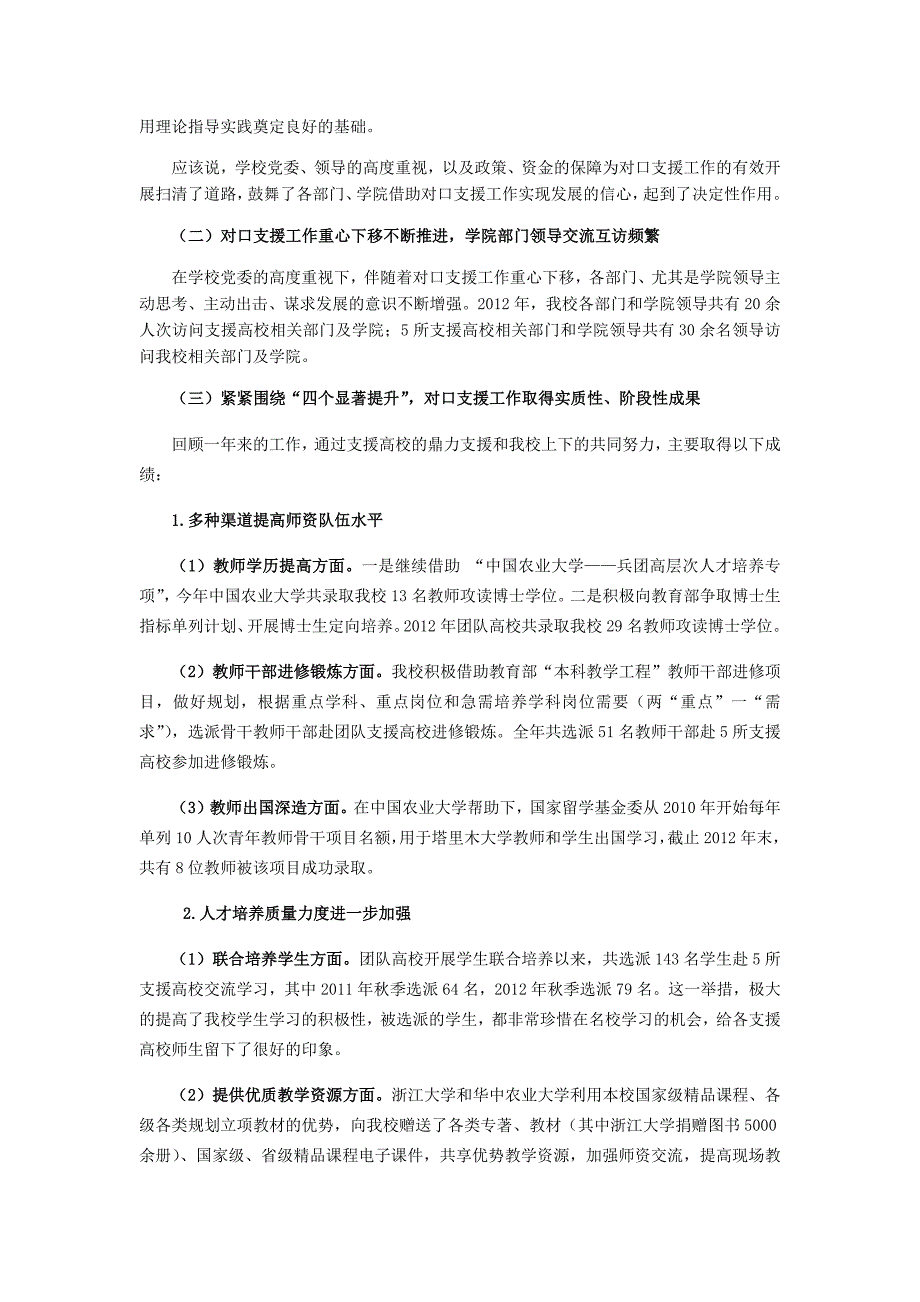 用理论指导实践奠定良好的基础。

应该说，学校党委、领导的高度重视，以及政策、资金的保障为对口支援工作的有效开展扫清了道路，鼓舞了各部门、学院借助对口支援工作实现发展的信心，起到了决定性作用。

（二）对口支援工作重心下移不断推进，学院部门领导交流互访频繁

在学校党委的高度重视下，伴随着对口支援工作重心下移，各部门、尤其是学院领导主动思考、主动出击、谋求发展的意识不断增强。2012 年，我校各部门和学院领导共有 20 余人次访问支援高校相关部门及学院；5 所支援高校相关部门和学院领导共有 30 余名领导访问我校相关部门及学院。

（三）紧紧围绕“四个显著提升”，对口支援工作取得实质性、阶段性成果

回顾一年来的工作，通过支援高校的鼎力支援和我校上下的共同努力，主要取得以下成绩：

1.多种渠道提高师资队伍水平

（1）教师学历提高方面。一是继续借助 “中国农业大学——兵团高层次人才培养专项”，今年中国农业大学共录取我校 13 名教师攻读博士学位。二是积极向教育部争取博士生指标单列计划、开展博士生定向培养。2012 年团队高校共录取我校 29 名教师攻读博士学位。

（2）教师干部进修锻炼方面。我校积极借助教育部“本科教学工程”教师干部进修项目，做好规划，根据重点学科、重点岗位和急需培养学科岗位需要（两“重点”一“需求”），选派骨干教师干部赴团队支援高校进修锻炼。全年共选派 51 名教师干部赴 5 所支援高校参加进修锻炼。

（3）教师出国深造方面。在中国农业大学帮助下，国家留学基金委从 2010 年开始每年单列 10 人次青年教师骨干项目名额，用于塔里木大学教师和学生出国学习，截止 2012 年末，共有 8 位教师被该项目成功录取。

2.人才培养质量力度进一步加强

（1）联合培养学生方面。团队高校开展学生联合培养以来，共选派 143 名学生赴 5 所支援高校交流学习，其中 2011 年秋季选派 64 名，2012 年秋季选派 79 名。这一举措，极大的提高了我校学生学习的积极性，被选派的学生，都非常珍惜在名校学习的机会，给各支援高校师生留下了很好的印象。

（2）提供优质教学资源方面。浙江大学和华中农业大学利用本校国家级精品课程、各级各类规划立项教材的优势，向我校赠送了各类专著、教材（其中浙江大学捐赠图书 5000 余册）、国家级、省级精品课程电子课件，共享优势教学资源，加强师资交流，提高现场教